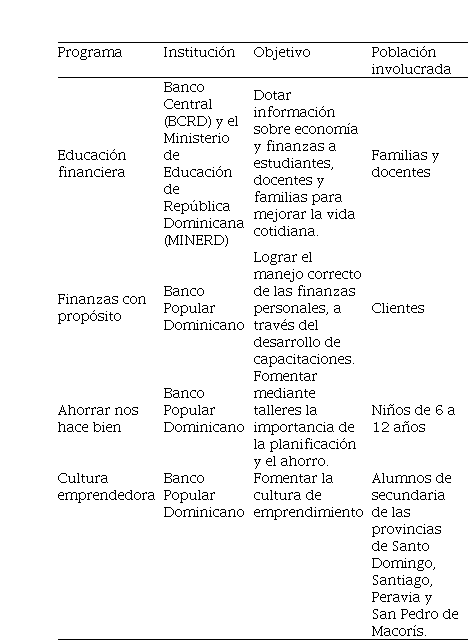 | Programa | Institución | Objetivo | Población involucrada |
|---|---|---|---|
| Educación financiera | Banco Central (BCRD) y el Ministerio de Educación de República Dominicana (MINERD) | Dotar información sobre economía y finanzas a estudiantes, docentes y familias para mejorar la vida cotidiana. | Familias y docentes |
| Finanzas con propósito | Banco Popular Dominicano | Lograr el manejo correcto de las finanzas personales, a través del desarrollo de capacitaciones. | Clientes |
| Ahorrar nos hace bien | Banco Popular Dominicano | Fomentar mediante talleres la importancia de la planificación y el ahorro. | Niños de 6 a 12 años |
| Cultura emprendedora | Banco Popular Dominicano | Fomentar la cultura de emprendimiento | Alumnos de secundaria de las provincias de Santo Domingo, Santiago, Peravia y San Pedro de Macorís. |